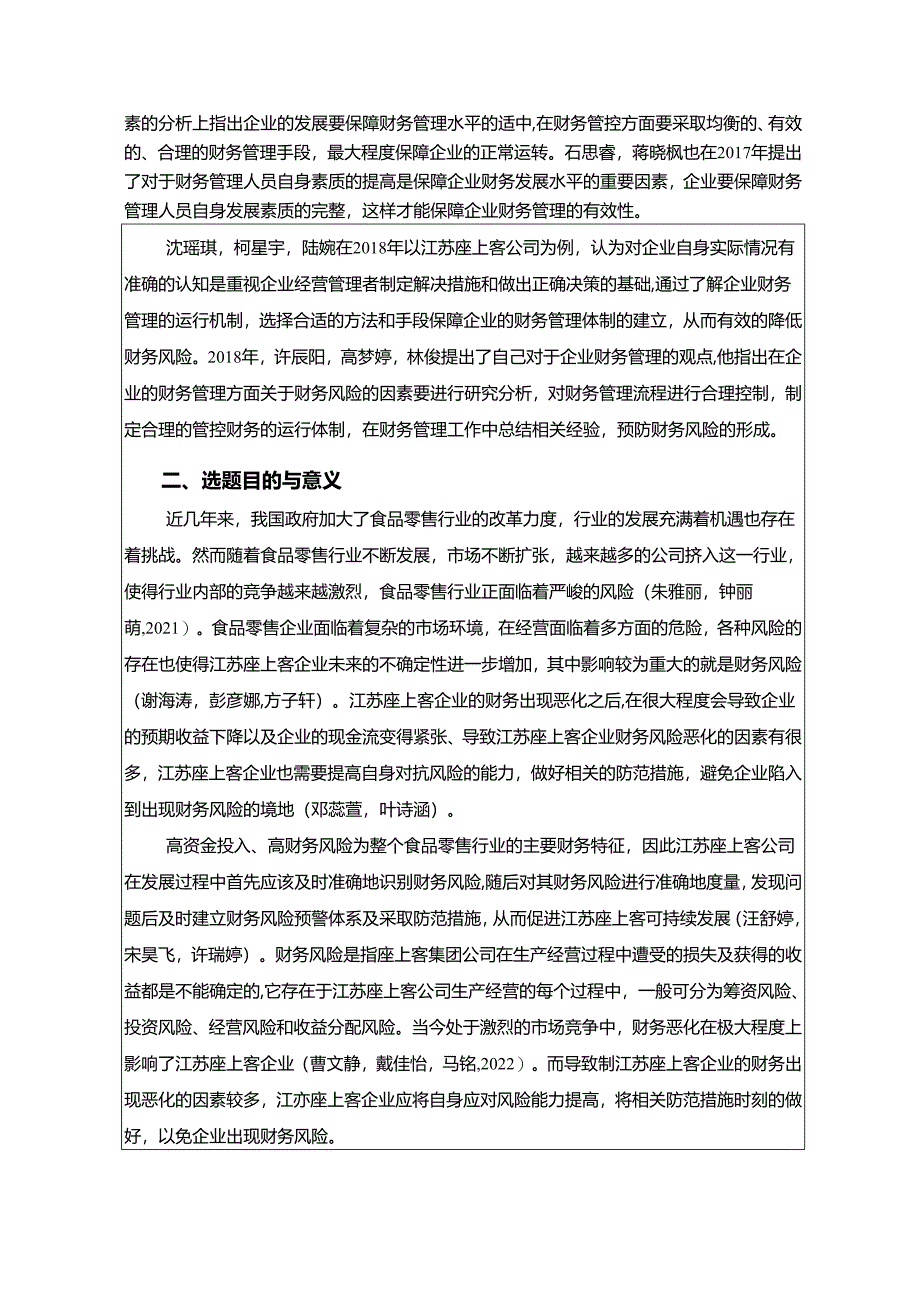 素的分析上指出企业的发展要保障财务管理水平的适中,在财务管控方面要采取均衡的、有效的、合理的财务管理手段，最大程度保障企业的正常运转。石思睿，蒋晓枫也在2017年提出了对于财务管理人员自身素质的提高是保障企业财务发展水平的重要因素，企业要保障财务管理人员自身发展素质的完整，这样才能保障企业财务管理的有效性。

沈瑶琪，柯星宇，陆婉在2018年以江苏座上客公司为例，认为对企业自身实际情况有准确的认知是重视企业经营管理者制定解决措施和做出正确决策的基础,通过了解企业财务管理的运行机制，选择合适的方法和手段保障企业的财务管理体制的建立，从而有效的降低财务风险。2018年，许辰阳，高梦婷，林俊提出了自己对于企业财务管理的观点,他指出在企业的财务管理方面关于财务风险的因素要进行研究分析，对财务管理流程进行合理控制，制定合理的管控财务的运行体制，在财务管理工作中总结相关经验，预防财务风险的形成。

二、选题目的与意义

近几年来，我国政府加大了食品零售行业的改革力度，行业的发展充满着机遇也存在着挑战。然而随着食品零售行业不断发展，市场不断扩张，越来越多的公司挤入这一行业，使得行业内部的竞争越来越激烈，食品零售行业正面临着严峻的风险（朱雅丽，钟丽萌,2021）。食品零售企业面临着复杂的市场环境，在经营面临着多方面的危险，各种风险的存在也使得江苏座上客企业未来的不确定性进一步增加，其中影响较为重大的就是财务风险（谢海涛，彭彦娜,方子轩）。江苏座上客企业的财务出现恶化之后,在很大程度会导致企业的预期收益下降以及企业的现金流变得紧张、导致江苏座上客企业财务风险恶化的因素有很多，江苏座上客企业也需要提高自身对抗风险的能力，做好相关的防范措施，避免企业陷入到出现财务风险的境地（邓蕊萱，叶诗涵）。

高资金投入、高财务风险为整个食品零售行业的主要财务特征，因此江苏座上客公司在发展过程中首先应该及时准确地识别财务风险,随后对其财务风险进行准确地度量，发现问题后及时建立财务风险预警体系及采取防范措施，从而促进江苏座上客可持续发展（汪舒婷，宋昊飞，许瑞婷）。财务风险是指座上客集团公司在生产经营过程中遭受的损失及获得的收益都是不能确定的,它存在于江苏座上客公司生产经营的每个过程中，一般可分为筹资风险、投资风险、经营风险和收益分配风险。当今处于激烈的市场竞争中，财务恶化在极大程度上影响了江苏座上客企业（曹文静，戴佳怡，马铭,2022）。而导致制江苏座上客企业的财务出现恶化的因素较多，江亦座上客企业应将自身应对风险能力提高，将相关防范措施时刻的做好，以免企业出现财务风险。